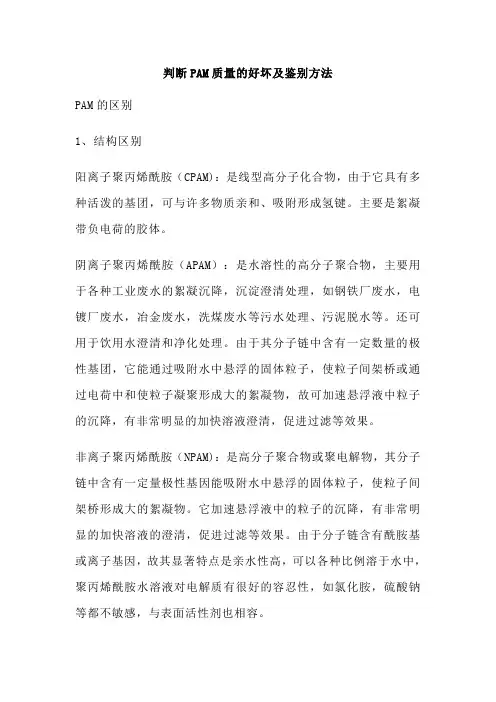 判断PAM质量的好坏及鉴别方法

PAM的区别

1、结构区别

阳离子聚丙烯酰胺（CPAM）：是线型高分子化合物，由于它具有多种活泼的基团，可与许多物质亲和、吸附形成氢键。主要是絮凝带负电荷的胶体。

阴离子聚丙烯酰胺（APAM）：是水溶性的高分子聚合物，主要用于各种工业废水的絮凝沉降，沉淀澄清处理，如钢铁厂废水，电镀厂废水，冶金废水，洗煤废水等污水处理、污泥脱水等。还可用于饮用水澄清和净化处理。由于其分子链中含有一定数量的极性基团，它能通过吸附水中悬浮的固体粒子，使粒子间架桥或通过电荷中和使粒子凝聚形成大的絮凝物，故可加速悬浮液中粒子的沉降，有非常明显的加快溶液澄清，促进过滤等效果。

非离子聚丙烯酰胺（NPAM）：是高分子聚合物或聚电解物，其分子链中含有一定量极性基因能吸附水中悬浮的固体粒子，使粒子间架桥形成大的絮凝物。它加速悬浮液中的粒子的沉降，有非常明显的加快溶液的澄清，促进过滤等效果。由于分子链含有酰胺基或离子基因，故其显著特点是亲水性高，可以各种比例溶于水中，聚丙烯酰胺水溶液对电解质有很好的容忍性，如氯化胺，硫酸钠等都不敏感，与表面活性剂也相容。